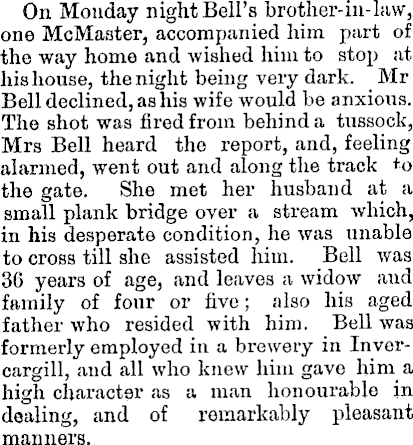 On Monday night Bell's brother-in-law, one McMaster, accompanied him part of the way home and wished him to stop at his house, the night being very dark. Mr Bell declined, as his wife would be anxious. The shot was fired from behind a tussock, Mrs Bell heard the report, and, feeling alarmed, went out and along the track to the gate. She met her husband at a small plank bridge over a stream which, in his desperate condition, he was unable to cross till she assisted him. Bell was 36 years of age, and leaves a widow and family of four or five; also his aged father who resided with him. Bell was formerly employed in a brewery in Invercargill, and all who knew him gave him a high character as a man honourable in dealing, and of remarkably pleasant manners.